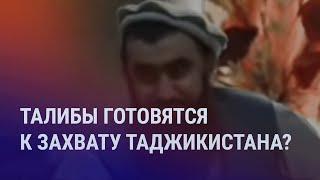 ТАЛИБЫ ГОТОВЯТСЯ К ЗАХВАТУ ТАДЖИКИСТАНА?